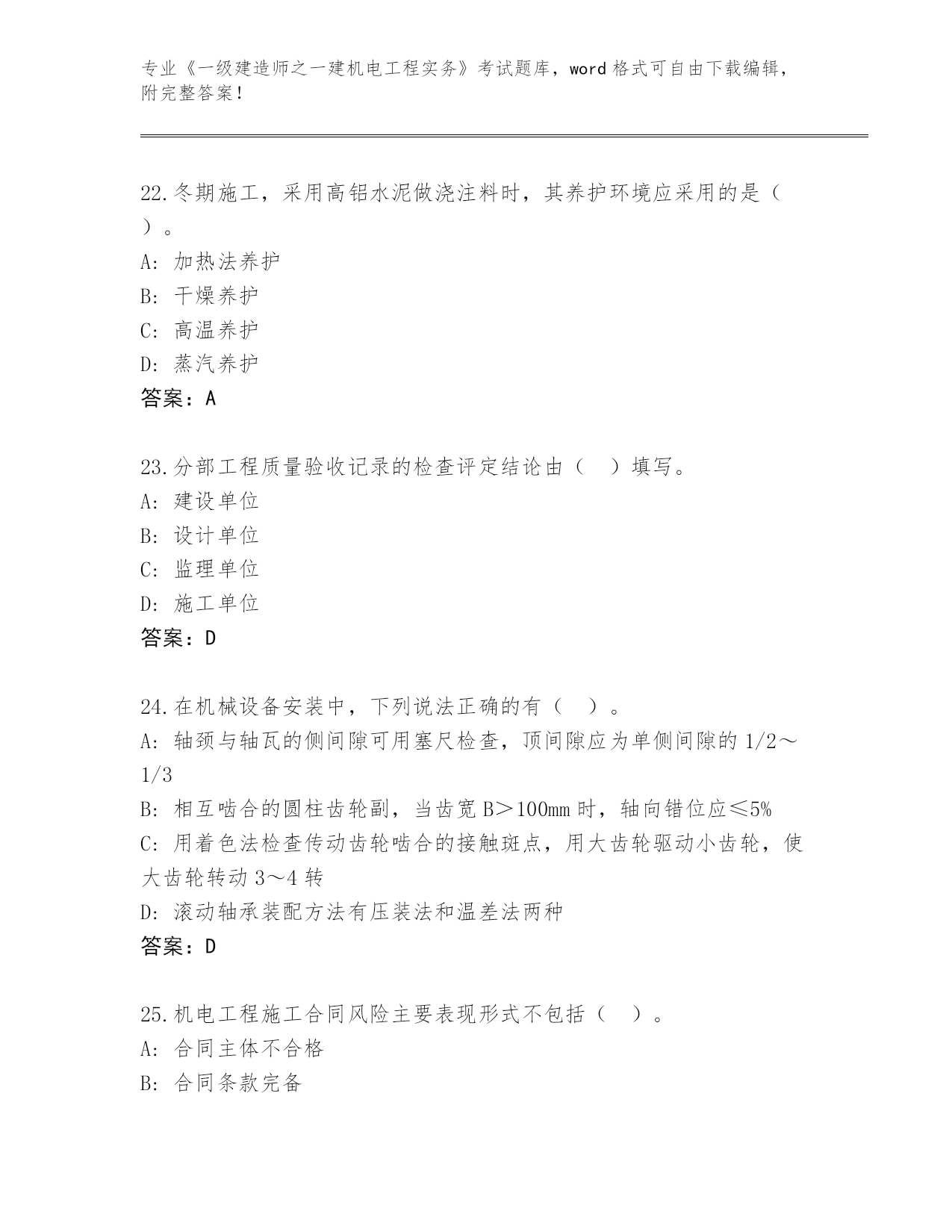 专业《一级建造师之一建机电工程实务》考试题库，word 格式可自由下载编辑，附完整答案！

22.冬期施工，采用高铝水泥做浇注料时，其养护环境应采用的是（ ）。
A: 加热法养护
B: 干燥养护
C: 高温养护
D: 蒸汽养护
答案：A

23.分部工程质量验收记录的检查评定结论由（ ）填写。
A: 建设单位
B: 设计单位
C: 监理单位
D: 施工单位
答案：D

24.在机械设备安装中，下列说法正确的有（ ）。
A: 轴颈与轴瓦的侧间隙可用塞尺检查，顶间隙应为单侧间隙的 1/2～1/3
B: 相互啮合的圆柱齿轮副，当齿宽 B＞100mm 时，轴向错位应≤5%
C: 用着色法检查传动齿轮啮合的接触斑点，用大齿轮驱动小齿轮，使大齿轮转动 3～4 转
D: 滚动轴承装配方法有压装法和温差法两种
答案：D

25.机电工程施工合同风险主要表现形式不包括（ ）。
A: 合同主体不合格
B: 合同条款完备